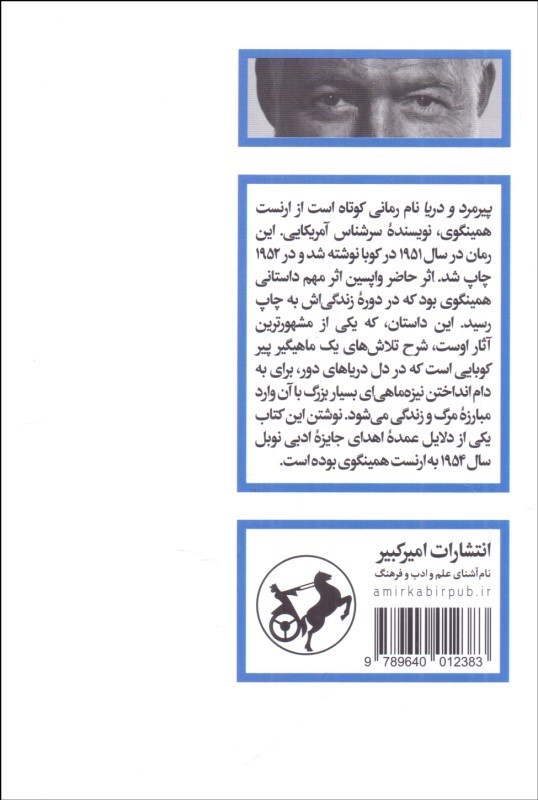 پیرمرد و دریا نام رمانی کوتاه است از ارنست همینگوی، نویسندهٔ سرشناس آمریکایی. این رمان در سال ۱۹۵۱ در کوبا نوشته شد و در ۱۹۵۲ چاپ شد. اثر حاضر واپسین اثر مهم داستانی همینگوی بود که در دورهٔ زندگی‌اش به چاپ رسید. این داستان، که یکی از مشهورترین آثار اوست، شرح تلاش‌های یک ماهیگیر پیر کوبایی است که در دل دریاهای دور، برای به دام انداختن نیزه‌ماهی‌ای بسیار بزرگ با آن وارد مبارزهٔ مرگ و زندگی می‌شود. نوشتن این کتاب یکی از دلایل عمدهٔ اهدای جایزهٔ ادبی نوبل سال ۱۹۵۴ به ارنست همینگوی بوده است.

انتشارات امیرکبیر
نام آشنای علم و ادب و فرهنگ
amirkabirpub.ir

9 789640 012383